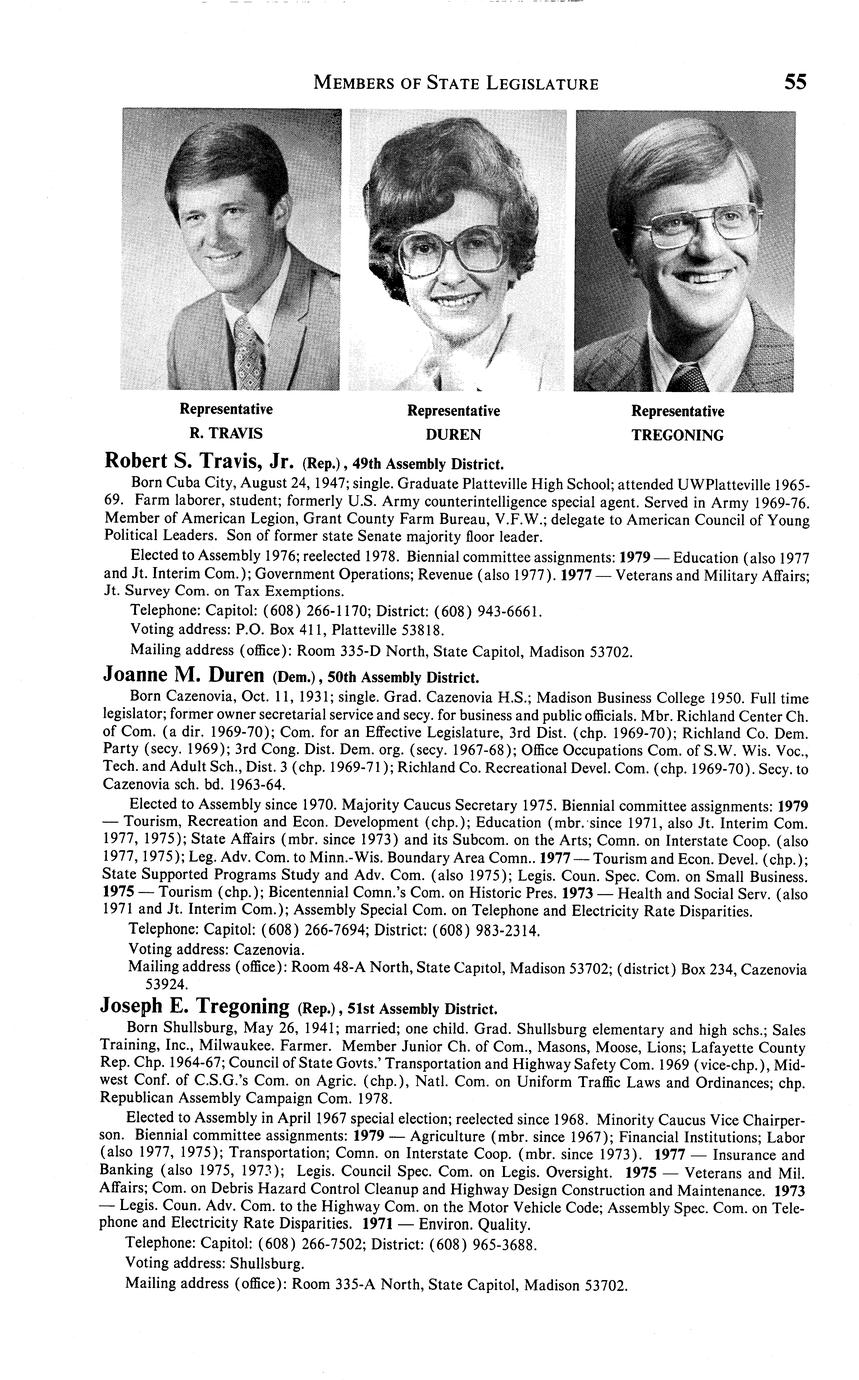 MEMBERS OF STATE LEGISLATURE 55

Representative
R. TRAVIS

Representative
DUREN

Representative
TREGONING

Robert S. Travis, Jr. (Rep.), 49th Assembly District.

Born Cuba City, August 24, 1947; single. Graduate Platteville High School; attended UWPlatteville 1965-69. Farm laborer, student; formerly U.S. Army counterintelligence special agent. Served in Army 1969-76. Member of American Legion, Grant County Farm Bureau, V.F.W.; delegate to American Council of Young Political Leaders. Son of former state Senate majority floor leader.

Elected to Assembly 1976; reelected 1978. Biennial committee assignments: 1979 — Education (also 1977 and Jt. Interim Com.); Government Operations; Revenue (also 1977). 1977 — Veterans and Military Affairs; Jt. Survey Com. on Tax Exemptions.

Telephone: Capitol: (608) 266-1170; District: (608) 943-6661.

Voting address: P.O. Box 411, Platteville 53818.

Mailing address (office): Room 335-D North, State Capitol, Madison 53702.

Joanne M. Duren (Dem.), 50th Assembly District.

Born Cazenovia, Oct. 11, 1931; single. Grad. Cazenovia H.S.; Madison Business College 1950. Full time legislator; former owner secretarial service and secy. for business and public officials. Mbr. Richland Center Ch. of Com. (a dir. 1969-70); Com. for an Effective Legislature, 3rd Dist. (chp. 1969-70); Richland Co. Dem. Party (secy. 1969); 3rd Cong. Dist. Dem. org. (secy. 1967-68); Office Occupations Com. of S.W. Wis. Voc., Tech. and Adult Sch., Dist. 3 (chp. 1969-71); Richland Co. Recreational Devel. Com. (chp. 1969-70). Secy. to Cazenovia sch. bd. 1963-64.

Elected to Assembly since 1970. Majority Caucus Secretary 1975. Biennial committee assignments: 1979 — Tourism, Recreation and Econ. Development (chp.); Education (mbr. since 1971, also Jt. Interim Com. 1977, 1975); State Affairs (mbr. since 1973) and its Subcom. on the Arts; Comn. on Interstate Coop. (also 1977, 1975); Leg. Adv. Com. to Minn.-Wis. Boundary Area Comn.. 1977 — Tourism and Econ. Devel. (chp.); State Supported Programs Study and Adv. Com. (also 1975); Legis. Coun. Spec. Com. on Small Business. 1975 — Tourism (chp.); Bicentennial Comn.'s Com. on Historic Pres. 1973 — Health and Social Serv. (also 1971 and Jt. Interim Com.); Assembly Special Com. on Telephone and Electricity Rate Disparities.

Telephone: Capitol: (608) 266-7694; District: (608) 983-2314.

Voting address: Cazenovia.

Mailing address (office): Room 48-A North, State Capitol, Madison 53702; (district) Box 234, Cazenovia 53924.

Joseph E. Tregoning (Rep.), 51st Assembly District.

Born Shullsburg, May 26, 1941; married; one child. Grad. Shullsburg elementary and high schs.; Sales Training, Inc., Milwaukee. Farmer. Member Junior Ch. of Com., Masons, Moose, Lions; Lafayette County Rep. Chp. 1964-67; Council of State Govts.' Transportation and Highway Safety Com. 1969 (vice-chp.), Midwest Conf. of C.S.G.'s Com. on Agric. (chp.), Natl. Com. on Uniform Traffic Laws and Ordinances; chp. Republican Assembly Campaign Com. 1978.

Elected to Assembly in April 1967 special election; reelected since 1968. Minority Caucus Vice Chairperson. Biennial committee assignments: 1979 — Agriculture (mbr. since 1967); Financial Institutions; Labor (also 1977, 1975); Transportation; Comn. on Interstate Coop. (mbr. since 1973). 1977 — Insurance and Banking (also 1975, 1973); Legis. Council Spec. Com. on Legis. Oversight. 1975 — Veterans and Mil. Affairs; Com. on Debris Hazard Control Cleanup and Highway Design Construction and Maintenance. 1973 — Legis. Coun. Adv. Com. to the Highway Com. on the Motor Vehicle Code; Assembly Spec. Com. on Telephone and Electricity Rate Disparities. 1971 — Environ. Quality.

Telephone: Capitol: (608) 266-7502; District: (608) 965-3688.

Voting address: Shullsburg.

Mailing address (office): Room 335-A North, State Capitol, Madison 53702.